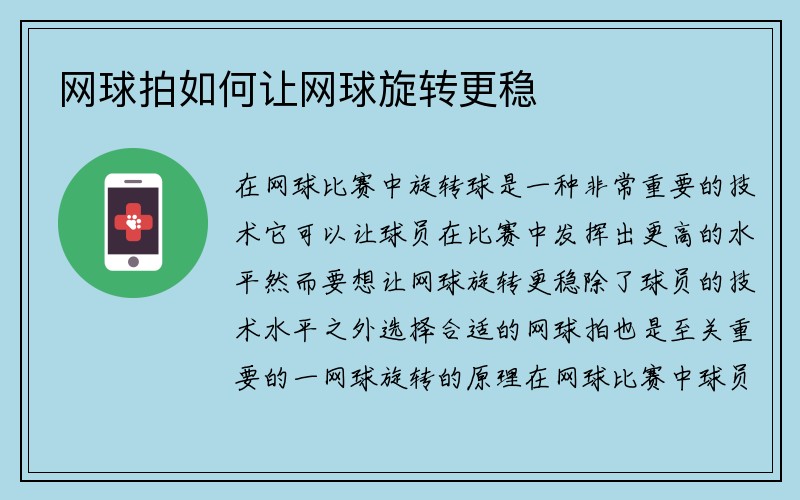 网球拍如何让网球旋转更稳

在网球比赛中旋转球是一种非常重要的技术它可以让球员在比赛中发挥出更高的水平然而要想让网球旋转更稳除了球员的技术水平之外选择合适的网球拍也是至关重要的一网球旋转的原理在网球比赛中球员